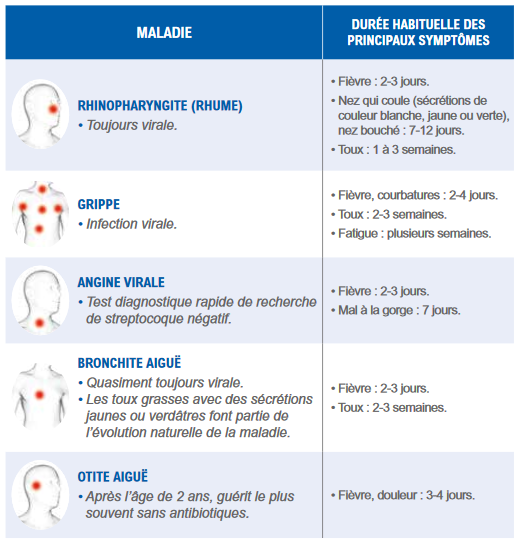 | MALADIE | DURÉE HABITUELLE DES PRINCIPAUX SYMPTÔMES |
|---|---|
| RHINOPHARYNGITE (RHUME) • Toujours virale. | • Fièvre : 2-3 jours. • Nez qui coule (sécrétions de couleur blanche, jaune ou verte), nez bouché : 7-12 jours. • Toux : 1 à 3 semaines. |
| GRIPPE • Infection virale. | • Fièvre, courbatures : 2-4 jours. • Toux : 2-3 semaines. • Fatigue : plusieurs semaines. |
| ANGINE VIRALE • Test diagnostique rapide de recherche de streptocoque négatif. | • Fièvre : 2-3 jours. • Mal à la gorge : 7 jours. |
| BRONCHITE AIGUË • Quasiment toujours virale. • Les toux grasses avec des sécrétions jaunes ou verdâtres font partie de l'évolution naturelle de la maladie. | • Fièvre : 2-3 jours. • Toux : 2-3 semaines. |
| OTITE AIGUË • Après l'âge de 2 ans, guérit le plus souvent sans antibiotiques. | • Fièvre, douleur : 3-4 jours. |